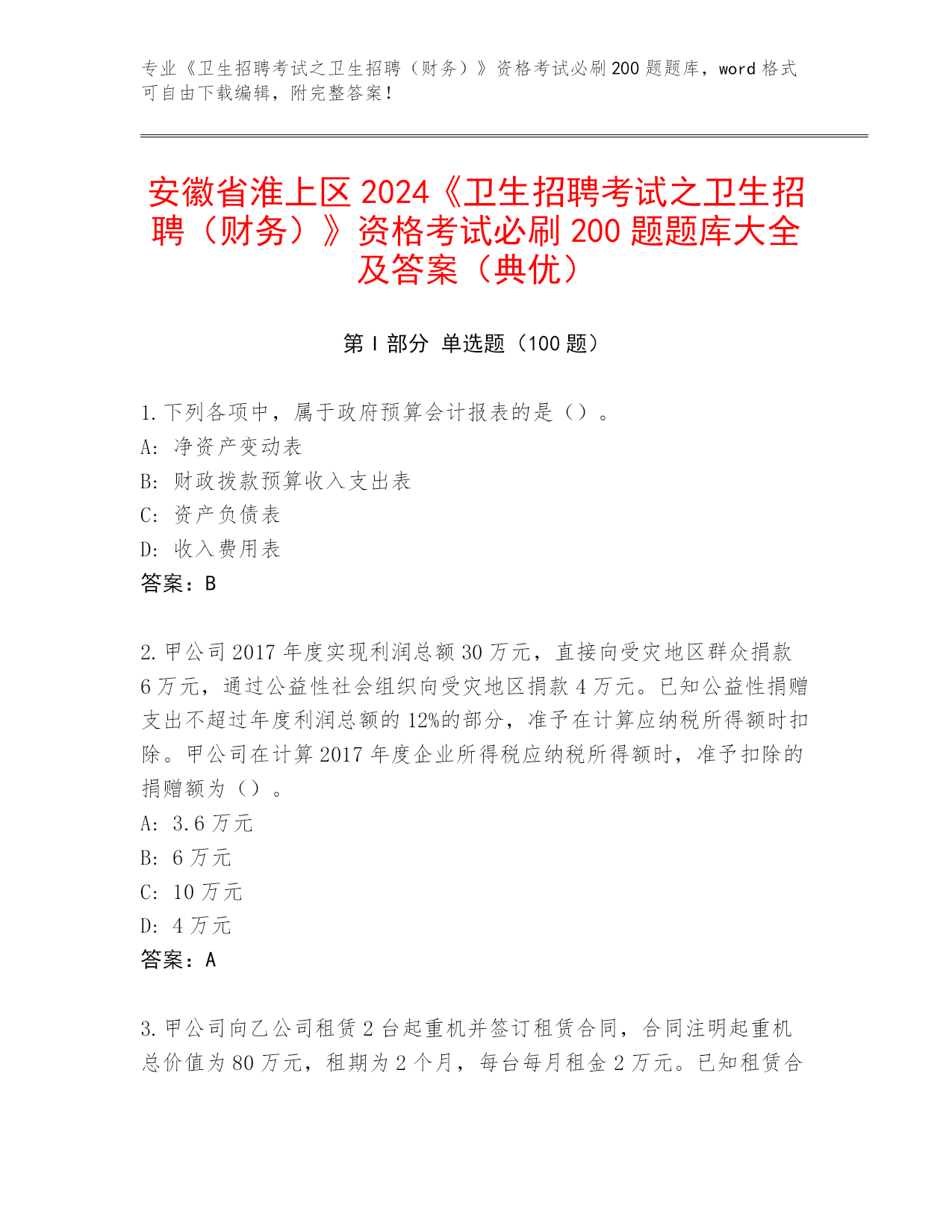 专业《卫生招聘考试之卫生招聘（财务）》资格考试必刷200题题库，word格式可自由下载编辑，附完整答案！

安徽省淮上区2024《卫生招聘考试之卫生招聘（财务）》资格考试必刷200题题库大全及答案（典优）

第I部分 单选题（100题）

1.下列各项中，属于政府预算会计报表的是（）。
A：净资产变动表
B：财政拨款预算收入支出表
C：资产负债表
D：收入费用表
答案：B

2.甲公司2017年度实现利润总额30万元，直接向受灾地区群众捐款6万元，通过公益性社会组织向受灾地区捐款4万元。已知公益性捐赠支出不超过年度利润总额的12%的部分，准予在计算应纳税所得额时扣除。甲公司在计算2017年度企业所得税应纳税所得额时，准予扣除的捐赠额为（）。
A：3.6万元
B：6万元
C：10万元
D：4万元
答案：A

3.甲公司向乙公司租赁2台起重机并签订租赁合同，合同注明起重机总价值为80万元，租期为2个月，每台每月租金2万元。已知租赁合